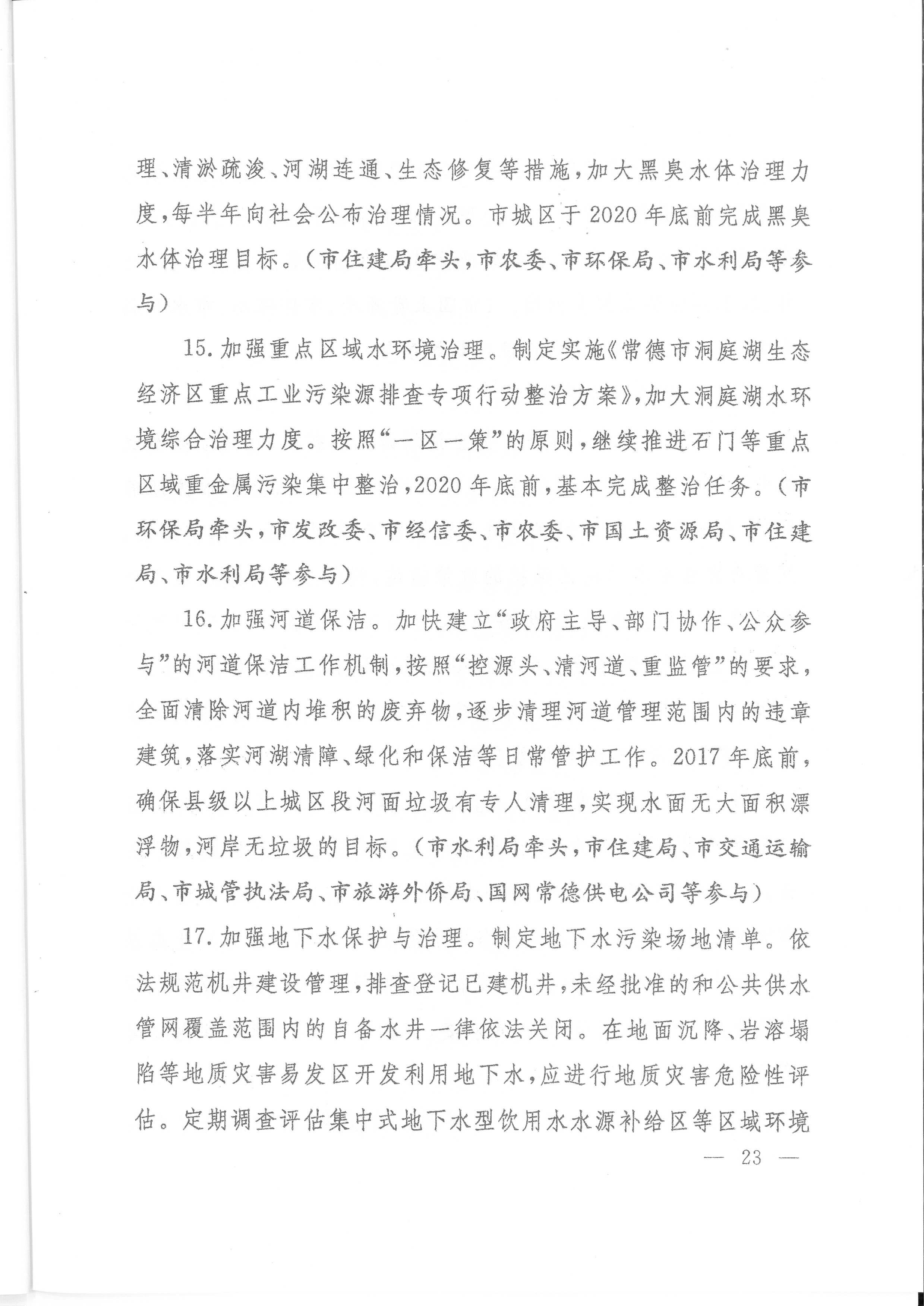 理、清淤疏浚、河湖连通、生态修复等措施，加大黑臭水体治理力度，每半年向社会公布治理情况。市城区于2020年底前完成黑臭水体治理目标。（市住建局牵头，市农委、市环保局、市水利局等参与）

15.加强重点区域水环境治理。制定实施《常德市洞庭湖生态经济区重点工业污染源排查专项行动整治方案》，加大洞庭湖水环境综合治理力度。按照“一区一策”的原则，继续推进石门等重点区域重金属污染集中整治，2020年底前，基本完成整治任务。（市环保局牵头，市发改委、市经信委、市农委、市国土资源局、市住建局、市水利局等参与）

16.加强河道保洁。加快建立“政府主导、部门协作、公众参与”的河道保洁工作机制，按照“控源头、清河道、重监管”的要求，全面清除河道内堆积的废弃物，逐步清理河道管理范围内的违章建筑，落实河湖清障、绿化和保洁等日常管护工作。2017年底前，确保县级以上城区段河面垃圾有专人清理，实现水面无大面积漂浮物，河岸无垃圾的目标。（市水利局牵头，市住建局、市交通运输局、市城管执法局、市旅游外侨局、国网常德供电公司等参与）

17.加强地下水保护与治理。制定地下水污染场地清单。依法规范机井建设管理，排查登记已建机井，未经批准的和公共供水管网覆盖范围内的自备水井一律依法关闭。在地面沉降、岩溶塌陷等地质灾害易发区开发利用地下水，应进行地质灾害危险性评估。定期调查评估集中式地下水型饮用水水源补给区等区域环境

— 23 —